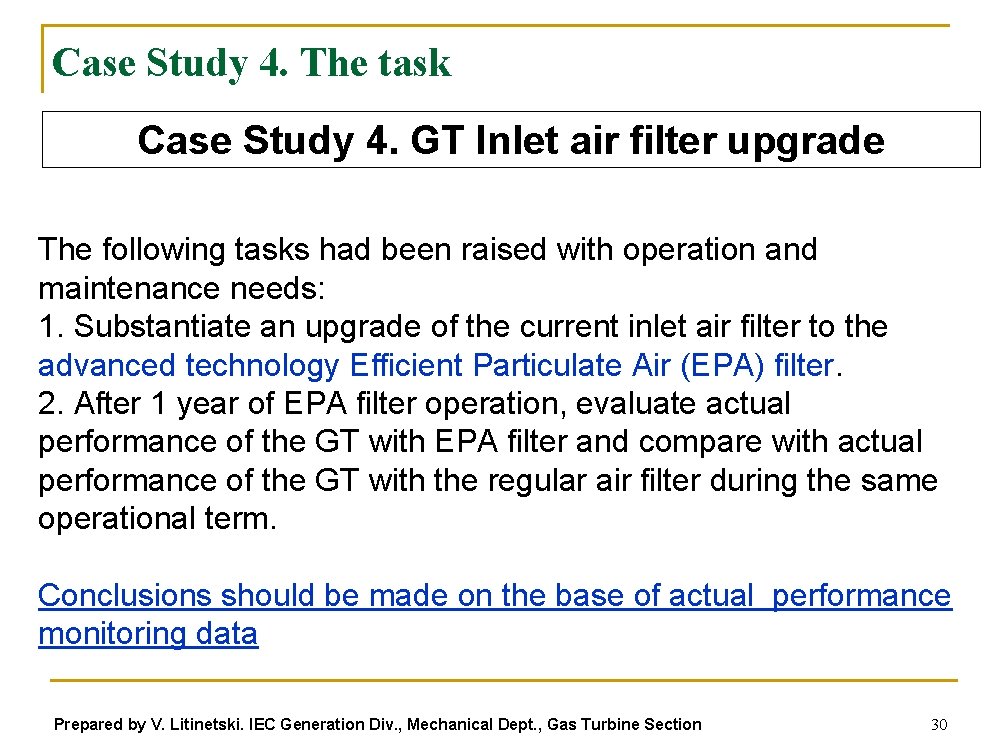 Case Study 4. The task

Case Study 4. GT Inlet air filter upgrade

The following tasks had been raised with operation and maintenance needs:
1. Substantiate an upgrade of the current inlet air filter to the advanced technology Efficient Particulate Air (EPA) filter.
2. After 1 year of EPA filter operation, evaluate actual performance of the GT with EPA filter and compare with actual performance of the GT with the regular air filter during the same operational term.

Conclusions should be made on the base of actual performance monitoring data

Prepared by V. Litinetski. IEC Generation Div., Mechanical Dept., Gas Turbine Section

30